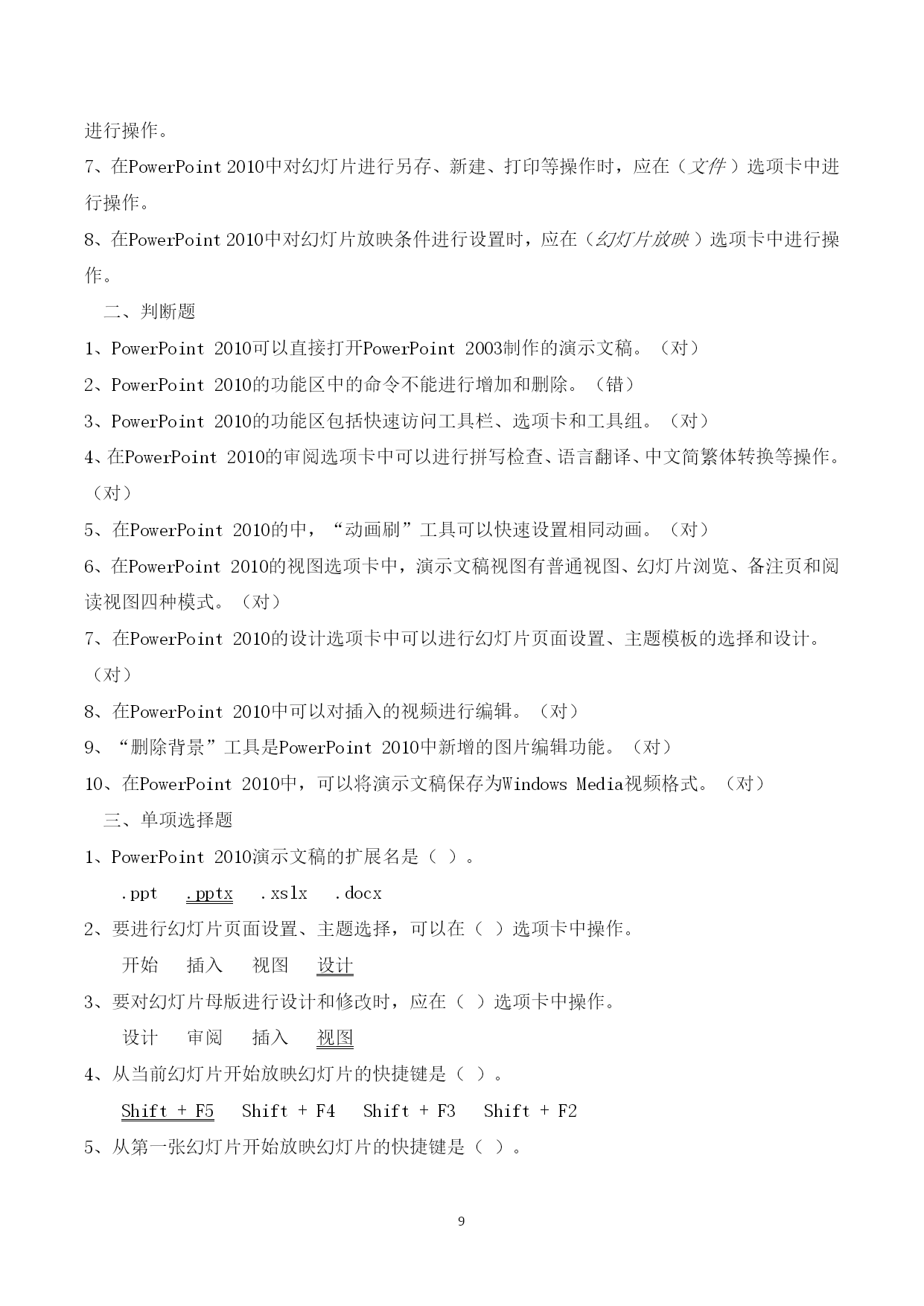 进行操作。

7、在PowerPoint 2010中对幻灯片进行另存、新建、打印等操作时，应在（文件）选项卡中进行操作。

8、在PowerPoint 2010中对幻灯片放映条件进行设置时，应在（幻灯片放映）选项卡中进行操作。

二、判断题

1、PowerPoint 2010可以直接打开PowerPoint 2003制作的演示文稿。（对）

2、PowerPoint 2010的功能区中的命令不能进行增加和删除。（错）

3、PowerPoint 2010的功能区包括快速访问工具栏、选项卡和工具组。（对）

4、在PowerPoint 2010的审阅选项卡中可以进行拼写检查、语言翻译、中文简繁体转换等操作。（对）

5、在PowerPoint 2010的中，“动画刷”工具可以快速设置相同动画。（对）

6、在PowerPoint 2010的视图选项卡中，演示文稿视图有普通视图、幻灯片浏览、备注页和阅读视图四种模式。（对）

7、在PowerPoint 2010的设计选项卡中可以进行幻灯片页面设置、主题模板的选择和设计。（对）

8、在PowerPoint 2010中可以对插入的视频进行编辑。（对）

9、“删除背景”工具是PowerPoint 2010中新增的图片编辑功能。（对）

10、在PowerPoint 2010中，可以将演示文稿保存为Windows Media视频格式。（对）

三、单项选择题

1、PowerPoint 2010演示文稿的扩展名是（ ）。

.ppt .pptx .xslx .docx

2、要进行幻灯片页面设置、主题选择，可以在（ ）选项卡中操作。

开始 插入 视图 设计

3、要对幻灯片母版进行设计和修改时，应在（ ）选项卡中操作。

设计 审阅 插入 视图

4、从当前幻灯片开始放映幻灯片的快捷键是（ ）。

Shift + F5 Shift + F4 Shift + F3 Shift + F2

5、从第一张幻灯片开始放映幻灯片的快捷键是（ ）。

9